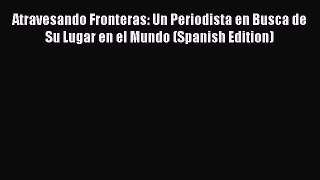 Atravesando Fronteras: Un Periodista en Busca de Su Lugar en el Mundo (Spanish Edition)